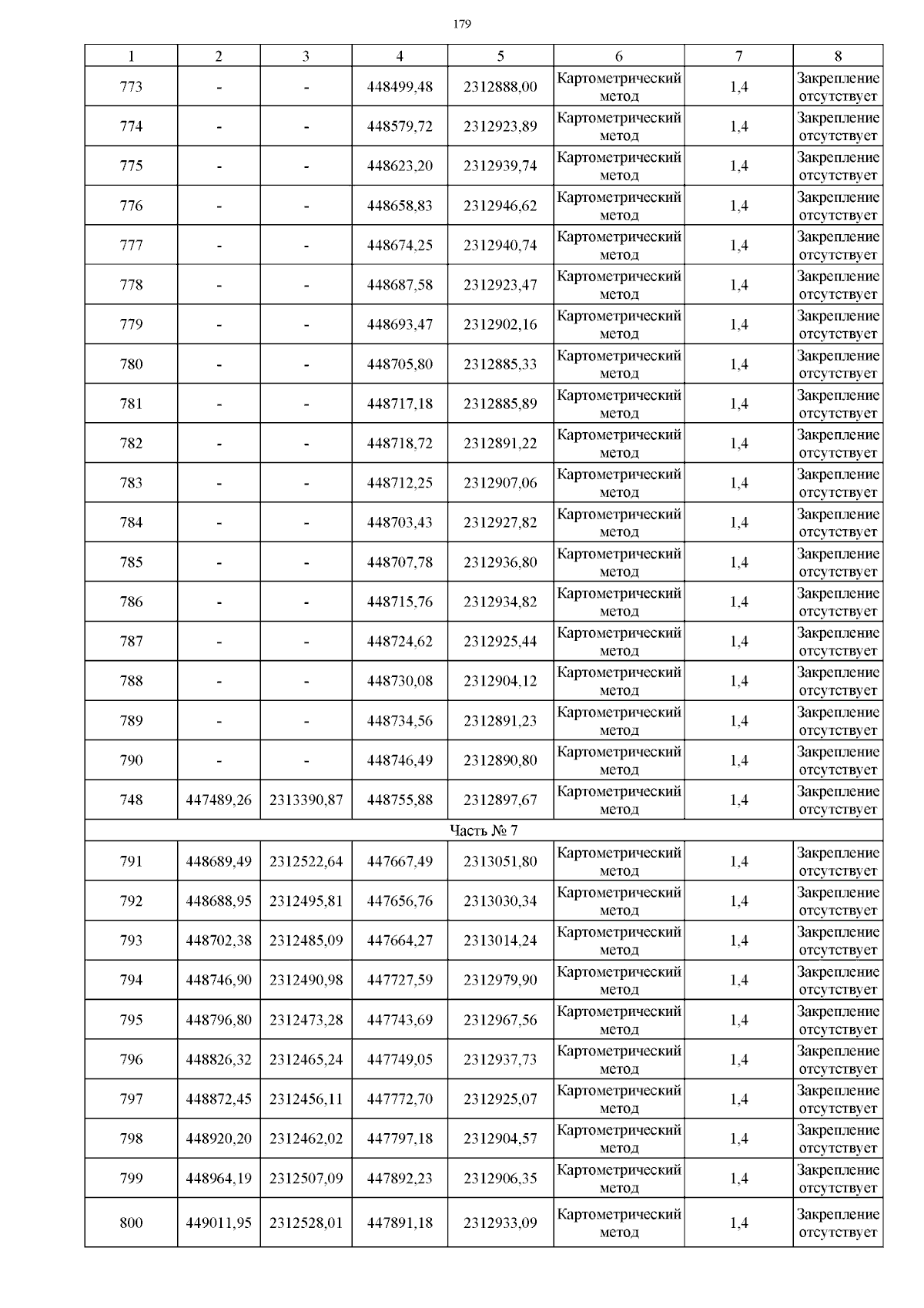 179

| 1 | 2 | 3 | 4 | 5 | 6 | 7 | 8 |
|---|---|---|---|---|---|---|---|
| 773 | - | - | 448499,48 | 2312888,00 | Картометрический метод | 1,4 | Закрепление отсутствует |
| 774 | - | - | 448579,72 | 2312923,89 | Картометрический метод | 1,4 | Закрепление отсутствует |
| 775 | - | - | 448623,20 | 2312939,74 | Картометрический метод | 1,4 | Закрепление отсутствует |
| 776 | - | - | 448658,83 | 2312946,62 | Картометрический метод | 1,4 | Закрепление отсутствует |
| 777 | - | - | 448674,25 | 2312940,74 | Картометрический метод | 1,4 | Закрепление отсутствует |
| 778 | - | - | 448687,58 | 2312923,47 | Картометрический метод | 1,4 | Закрепление отсутствует |
| 779 | - | - | 448693,47 | 2312902,16 | Картометрический метод | 1,4 | Закрепление отсутствует |
| 780 | - | - | 448705,80 | 2312885,33 | Картометрический метод | 1,4 | Закрепление отсутствует |
| 781 | - | - | 448717,18 | 2312885,89 | Картометрический метод | 1,4 | Закрепление отсутствует |
| 782 | - | - | 448718,72 | 2312891,22 | Картометрический метод | 1,4 | Закрепление отсутствует |
| 783 | - | - | 448712,25 | 2312907,06 | Картометрический метод | 1,4 | Закрепление отсутствует |
| 784 | - | - | 448703,43 | 2312927,82 | Картометрический метод | 1,4 | Закрепление отсутствует |
| 785 | - | - | 448707,78 | 2312936,80 | Картометрический метод | 1,4 | Закрепление отсутствует |
| 786 | - | - | 448715,76 | 2312934,82 | Картометрический метод | 1,4 | Закрепление отсутствует |
| 787 | - | - | 448724,62 | 2312925,44 | Картометрический метод | 1,4 | Закрепление отсутствует |
| 788 | - | - | 448730,08 | 2312904,12 | Картометрический метод | 1,4 | Закрепление отсутствует |
| 789 | - | - | 448734,56 | 2312891,23 | Картометрический метод | 1,4 | Закрепление отсутствует |
| 790 | - | - | 448746,49 | 2312890,80 | Картометрический метод | 1,4 | Закрепление отсутствует |
| 748 | 447489,26 | 2313390,87 | 448755,88 | 2312897,67 | Картометрический метод | 1,4 | Закрепление отсутствует |
| Часть № 7 | | | | | | | |
| 791 | 448689,49 | 2312522,64 | 447667,49 | 2313051,80 | Картометрический метод | 1,4 | Закрепление отсутствует |
| 792 | 448688,95 | 2312495,81 | 447656,76 | 2313030,34 | Картометрический метод | 1,4 | Закрепление отсутствует |
| 793 | 448702,38 | 2312485,09 | 447664,27 | 2313014,24 | Картометрический метод | 1,4 | Закрепление отсутствует |
| 794 | 448746,90 | 2312490,98 | 447727,59 | 2312979,90 | Картометрический метод | 1,4 | Закрепление отсутствует |
| 795 | 448796,80 | 2312473,28 | 447743,69 | 2312967,56 | Картометрический метод | 1,4 | Закрепление отсутствует |
| 796 | 448826,32 | 2312465,24 | 447749,05 | 2312937,73 | Картометрический метод | 1,4 | Закрепление отсутствует |
| 797 | 448872,45 | 2312456,11 | 447772,70 | 2312925,07 | Картометрический метод | 1,4 | Закрепление отсутствует |
| 798 | 448920,20 | 2312462,02 | 447797,18 | 2312904,57 | Картометрический метод | 1,4 | Закрепление отсутствует |
| 799 | 448964,19 | 2312507,09 | 447892,23 | 2312906,35 | Картометрический метод | 1,4 | Закрепление отсутствует |
| 800 | 449011,95 | 2312528,01 | 447891,18 | 2312933,09 | Картометрический метод | 1,4 | Закрепление отсутствует |